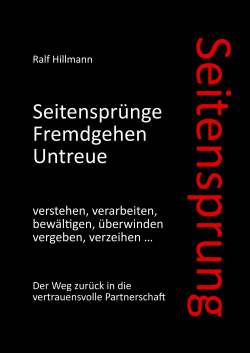 Ralf Hillmann

Seitensprünge
Fremdgehen
Untreue

verstehen, verarbeiten,
bewältigen, überwinden
vergeben, verzeihen …

Der Weg zurück in die
vertrauensvolle Partnerschaft

Seitensprung